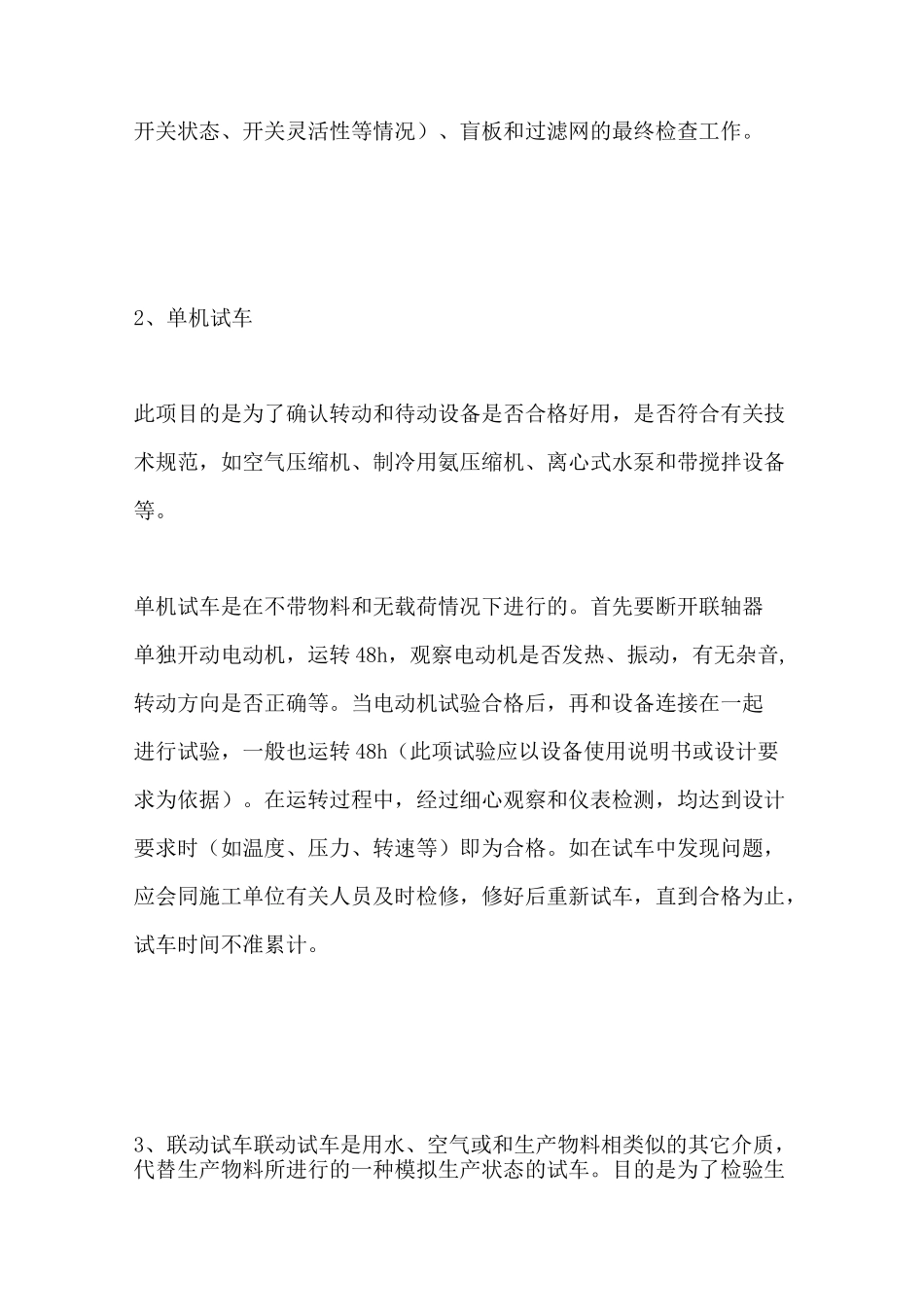 开关状态、开关灵活性等情况）、盲板和过滤网的最终检查工作。

2、单机试车

此项目的是为了确认转动和待动设备是否合格好用，是否符合有关技术规范，如空气压缩机、制冷用氨压缩机、离心式水泵和带搅拌设备等。

单机试车是在不带物料和无载荷情况下进行的。首先要断开联轴器单独开动电动机，运转 48h，观察电动机是否发热、振动，有无杂音，转动方向是否正确等。当电动机试验合格后，再和设备连接在一起进行试验，一般也运转 48h（此项试验应以设备使用说明书或设计要求为依据）。在运转过程中，经过细心观察和仪表检测，均达到设计要求时（如温度、压力、转速等）即为合格。如在试车中发现问题，应会同施工单位有关人员及时检修，修好后重新试车，直到合格为止，试车时间不准累计。

3、联动试车联动试车是用水、空气或和生产物料相类似的其它介质，代替生产物料所进行的一种模拟生产状态的试车。目的是为了检验生